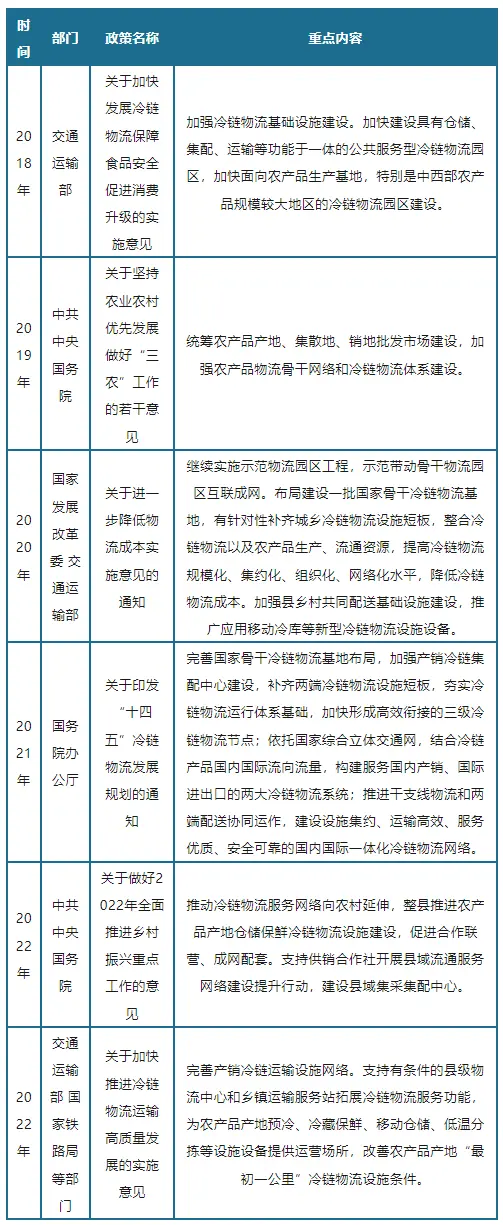 | 时间 | 部门 | 政策名称 | 重点内容 |
|---|---|---|---|
| 2018年 | 交通运输部 | 关于加快发展冷链物流保障食品安全促进消费升级的实施意见 | 加强冷链物流基础设施建设。加快建设具有仓储、集配、运输等功能于一体的公共服务型冷链物流园区，加快面向农产品生产基地，特别是中西部农产品规模较大地区的冷链物流园区建设。 |
| 2019年 | 中共中央国务院 | 关于坚持农业农村优先发展做好“三农”工作的若干意见 | 统筹农产品产地、集散地、销地批发市场建设，加强农产品物流骨干网络和冷链物流体系建设。 |
| 2020年 | 国家发展改革委 交通运输部 | 关于进一步降低物流成本实施意见的通知 | 继续实施示范物流园区工程，示范带动骨干物流园区互联成网。布局建设一批国家骨干冷链物流基地，有针对性补齐城乡冷链物流设施短板，整合冷链物流以及农产品生产、流通资源，提高冷链物流规模化、集约化、组织化、网络化水平，降低冷链物流成本。加强县乡村共同配送基础设施建设，推广应用移动冷库等新型冷链物流设施设备。 |
| 2021年 | 国务院办公厅 | 关于印发“十四五”冷链物流发展规划的通知 | 完善国家骨干冷链物流基地布局，加强产销冷链集配中心建设，补齐两端冷链物流设施短板，夯实冷链物流运行体系基础，加快形成高效衔接的三级冷链物流节点；依托国家综合立体交通网，结合冷链产品国内国际流向流量，构建服务国内产销、国际进出口的两大冷链物流系统；推进干支线物流和两端配送协同运作，建设设施集约、运输高效、服务优质、安全可靠的国内国际一体化冷链物流网络。 |
| 2022年 | 中共中央国务院 | 关于做好2022年全面推进乡村振兴重点工作的意见 | 推动冷链物流服务网络向农村延伸，整县推进农产品产地仓储保鲜冷链物流设施建设，促进合作联营、成网配套。支持供销合作社开展县域流通服务网络建设提升行动，建设县域集采集配中心。 |
| 2022年 | 交通运输部 国家铁路局等部门 | 关于加快推进冷链物流运输高质量发展的实施意见 | 完善产销冷链运输设施网络。支持有条件的县级物流中心和乡镇运输服务站拓展冷链物流服务功能，为农产品产地预冷、冷藏保鲜、移动仓储、低温分拣等设施设备提供运营场所，改善农产品产地“最初一公里”冷链物流设施条件。 |